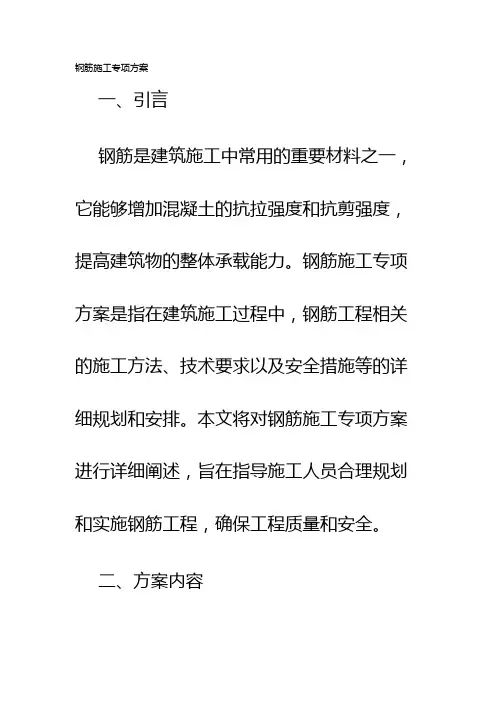 钢筋施工专项方案

一、引言

钢筋是建筑施工中常用的重要材料之一，它能够增加混凝土的抗拉强度和抗剪强度，提高建筑物的整体承载能力。钢筋施工专项方案是指在建筑施工过程中，钢筋工程相关的施工方法、技术要求以及安全措施等的详细规划和安排。本文将对钢筋施工专项方案进行详细阐述，旨在指导施工人员合理规划和实施钢筋工程，确保工程质量和安全。

二、方案内容